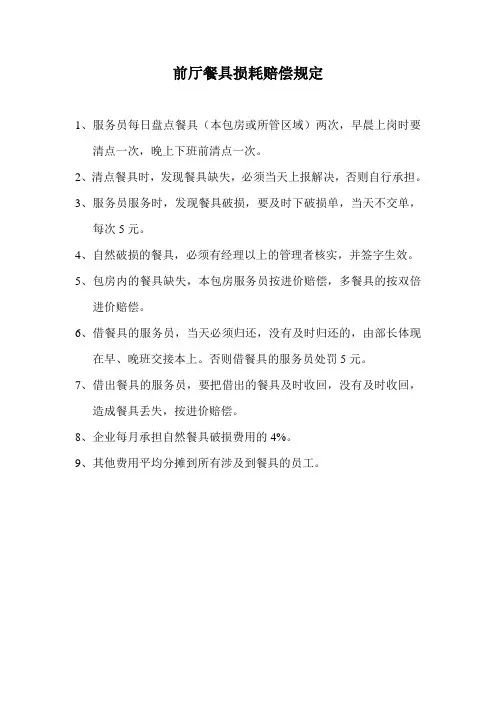 前厅餐具损耗赔偿规定

1、服务员每日盘点餐具（本包房或所管区域）两次，早晨上岗时要清点一次，晚上下班前清点一次。

2、清点餐具时，发现餐具缺失，必须当天上报解决，否则自行承担。

3、服务员服务时，发现餐具破损，要及时下破损单，当天不交单，每次 5 元。

4、自然破损的餐具，必须有经理以上的管理者核实，并签字生效。

5、包房内的餐具缺失，本包房服务员按进价赔偿，多餐具的按双倍进价赔偿。

6、借餐具的服务员，当天必须归还，没有及时归还的，由部长体现在早、晚班交接本上。否则借餐具的服务员处罚 5 元。

7、借出餐具的服务员，要把借出的餐具及时收回，没有及时收回，造成餐具丢失，按进价赔偿。

8、企业每月承担自然餐具破损费用的 4%。

9、其他费用平均分摊到所有涉及到餐具的员工。